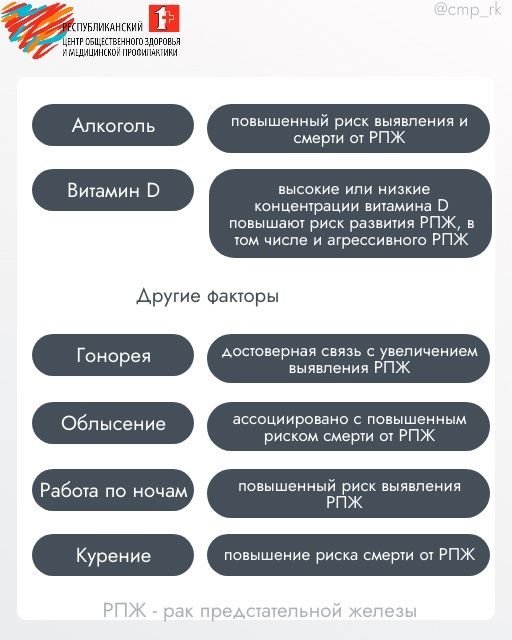 РЕСПУБЛИКАНСКИЙ
ЦЕНТР ОБЩЕСТВЕННОГО ЗДОРОВЬЯ
И МЕДИЦИНСКОЙ ПРОФИЛАКТИКИ

@cmp_rk

Алкоголь

повышенный риск выявления и смерти от РПЖ

Витамин D

высокие или низкие концентрации витамина D повышают риск развития РПЖ, в том числе и агрессивного РПЖ

Другие факторы

Гонорея

достоверная связь с увеличением выявления РПЖ

Облысение

ассоциировано с повышенным риском смерти от РПЖ

Работа по ночам

повышенный риск выявления РПЖ

Курение

повышение риска смерти от РПЖ

РПЖ - рак предстательной железы